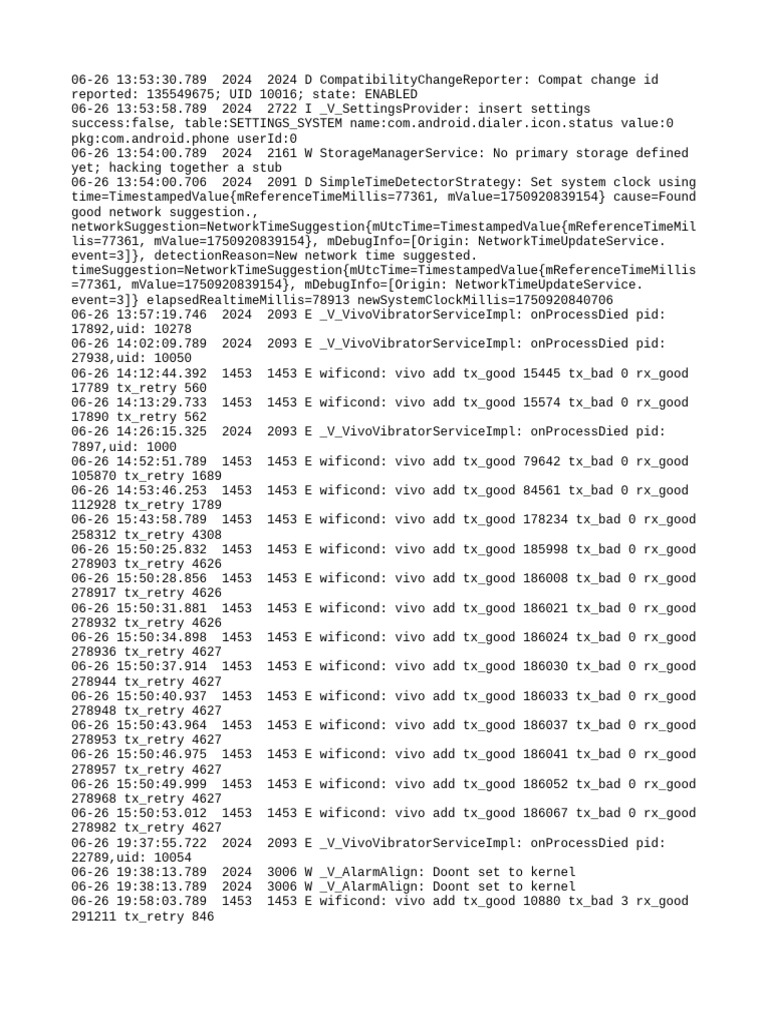 06-26 13:53:30.789  2024  2024 D CompatibilityChangeReporter: Compat change id reported: 135549675; UID 10016; state: ENABLED
06-26 13:53:58.789  2024  2722 I _V_SettingsProvider: insert settings success:false, table:SETTINGS_SYSTEM name:com.android.dialer.icon.status value:0 pkg:com.android.phone userId:0
06-26 13:54:00.789  2024  2161 W StorageManagerService: No primary storage defined yet; hacking together a stub
06-26 13:54:00.706  2024  2091 D SimpleTimeDetectorStrategy: Set system clock using time=TimestampedValue{mReferenceTimeMillis=77361, mValue=1750920839154} cause=Found good network suggestion., networkSuggestion=NetworkTimeSuggestion{mUtcTime=TimestampedValue{mReferenceTimeMillis=77361, mValue=1750920839154}, mDebugInfo=[Origin: NetworkTimeUpdateService. event=3]}, detectionReason=New network time suggested. timeSuggestion=NetworkTimeSuggestion{mUtcTime=TimestampedValue{mReferenceTimeMillis=77361, mValue=1750920839154}, mDebugInfo=[Origin: NetworkTimeUpdateService. event=3]} elapsedRealtimeMillis=78913 newSystemClockMillis=1750920840706
06-26 13:57:19.746  2024  2093 E _V_VivoVibratorServiceImpl: onProcessDied pid: 17892,uid: 10278
06-26 14:02:09.789  2024  2093 E _V_VivoVibratorServiceImpl: onProcessDied pid: 27938,uid: 10050
06-26 14:12:44.392  1453  1453 E wificond: vivo add tx_good 15445 tx_bad 0 rx_good 17789 tx_retry 560
06-26 14:13:29.733  1453  1453 E wificond: vivo add tx_good 15574 tx_bad 0 rx_good 17890 tx_retry 562
06-26 14:26:15.325  2024  2093 E _V_VivoVibratorServiceImpl: onProcessDied pid: 7897,uid: 1000
06-26 14:52:51.789  1453  1453 E wificond: vivo add tx_good 79642 tx_bad 0 rx_good 105870 tx_retry 1689
06-26 14:53:46.253  1453  1453 E wificond: vivo add tx_good 84561 tx_bad 0 rx_good 112928 tx_retry 1789
06-26 15:43:58.789  1453  1453 E wificond: vivo add tx_good 178234 tx_bad 0 rx_good 258312 tx_retry 4308
06-26 15:50:25.832  1453  1453 E wificond: vivo add tx_good 185998 tx_bad 0 rx_good 278903 tx_retry 4626
06-26 15:50:28.856  1453  1453 E wificond: vivo add tx_good 186008 tx_bad 0 rx_good 278917 tx_retry 4626
06-26 15:50:31.881  1453  1453 E wificond: vivo add tx_good 186021 tx_bad 0 rx_good 278932 tx_retry 4626
06-26 15:50:34.898  1453  1453 E wificond: vivo add tx_good 186024 tx_bad 0 rx_good 278936 tx_retry 4627
06-26 15:50:37.914  1453  1453 E wificond: vivo add tx_good 186030 tx_bad 0 rx_good 278944 tx_retry 4627
06-26 15:50:40.937  1453  1453 E wificond: vivo add tx_good 186033 tx_bad 0 rx_good 278948 tx_retry 4627
06-26 15:50:43.964  1453  1453 E wificond: vivo add tx_good 186037 tx_bad 0 rx_good 278953 tx_retry 4627
06-26 15:50:46.975  1453  1453 E wificond: vivo add tx_good 186041 tx_bad 0 rx_good 278957 tx_retry 4627
06-26 15:50:49.999  1453  1453 E wificond: vivo add tx_good 186052 tx_bad 0 rx_good 278968 tx_retry 4627
06-26 15:50:53.012  1453  1453 E wificond: vivo add tx_good 186067 tx_bad 0 rx_good 278982 tx_retry 4627
06-26 19:37:55.722  2024  2093 E _V_VivoVibratorServiceImpl: onProcessDied pid: 22789,uid: 10054
06-26 19:38:13.789  2024  3006 W _V_AlarmAlign: Doont set to kernel
06-26 19:38:13.789  2024  3006 W _V_AlarmAlign: Doont set to kernel
06-26 19:58:03.789  1453  1453 E wificond: vivo add tx_good 10880 tx_bad 3 rx_good 291211 tx_retry 846